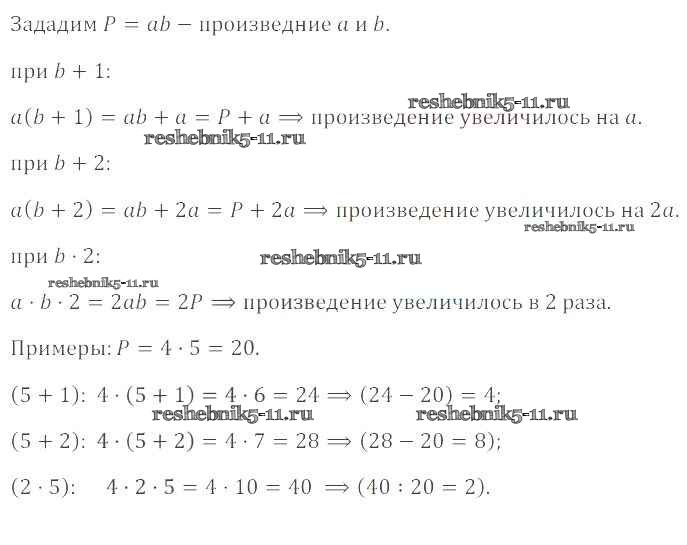 Зададим $P = ab$ − произведние $a$ и $b$.

при $b + 1$:

reshebnik5-11.ru

$a(b + 1) = ab + a = P + a \Rightarrow$ произведение увеличилось на $a$.

reshebnik5-11.ru

при $b + 2$:

$a(b + 2) = ab + 2a = P + 2a \Rightarrow$ произведение увеличилось на $2a$.

reshebnik5-11.ru

при $b \cdot 2$:

reshebnik5-11.ru

reshebnik5-11.ru

$a \cdot b \cdot 2 = 2ab = 2P \Rightarrow$ произведение увеличилось в 2 раза.

Примеры: $P = 4 \cdot 5 = 20$.

$(5 + 1)$: $4 \cdot (5 + 1) = 4 \cdot 6 = 24 \Rightarrow (24 - 20) = 4$;

reshebnik5-11.ru reshebnik5-11.ru

$(5 + 2)$: $4 \cdot (5 + 2) = 4 \cdot 7 = 28 \Rightarrow (28 - 20 = 8)$;

$(2 \cdot 5)$: $4 \cdot 2 \cdot 5 = 4 \cdot 10 = 40 \Rightarrow (40 : 20 = 2)$.